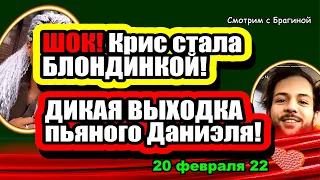 Смотрим с Брагиной

ШОК! Крис стала БЛОНДИНКОЙ!

ДИКАЯ ВЫХОДКА пьяного Даниэля!

20 февраля 22